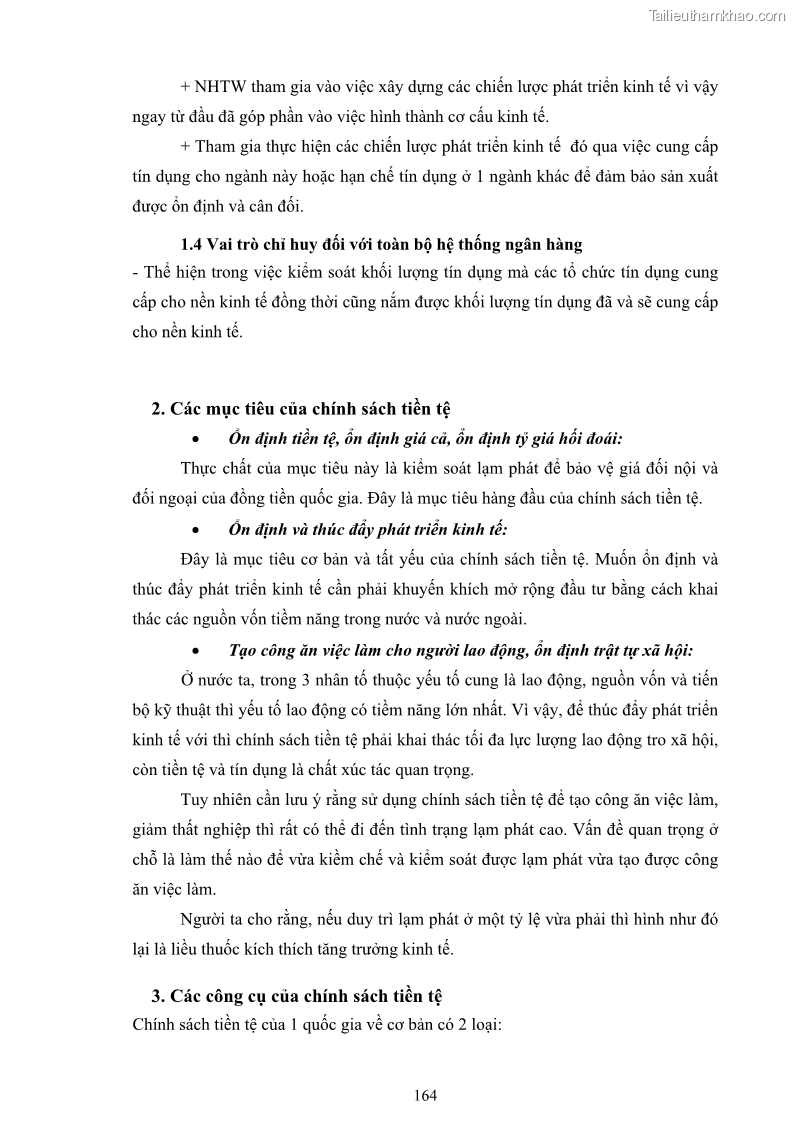 Tailieuthamkhao.com

+ NHTW tham gia vào việc xây dựng các chiến lược phát triển kinh tế vì vậy ngay từ đầu đã góp phần vào việc hình thành cơ cấu kinh tế.

+ Tham gia thực hiện các chiến lược phát triển kinh tế đó qua việc cung cấp tín dụng cho ngành này hoặc hạn chế tín dụng ở 1 ngành khác để đảm bảo sản xuất được ổn định và cân đối.

1.4 Vai trò chỉ huy đối với toàn bộ hệ thống ngân hàng

- Thể hiện trong việc kiểm soát khối lượng tín dụng mà các tổ chức tín dụng cung cấp cho nền kinh tế đồng thời cũng nắm được khối lượng tín dụng đã và sẽ cung cấp cho nền kinh tế.

2. Các mục tiêu của chính sách tiền tệ

• Ổn định tiền tệ, ổn định giá cả, ổn định tỷ giá hối đoái:

Thực chất của mục tiêu này là kiểm soát lạm phát để bảo vệ giá đối nội và đối ngoại của đồng tiền quốc gia. Đây là mục tiêu hàng đầu của chính sách tiền tệ.

• Ổn định và thúc đẩy phát triển kinh tế:

Đây là mục tiêu cơ bản và tất yếu của chính sách tiền tệ. Muốn ổn định và thúc đẩy phát triển kinh tế cần phải khuyến khích mở rộng đầu tư bằng cách khai thác các nguồn vốn tiềm năng trong nước và nước ngoài.

• Tạo công ăn việc làm cho người lao động, ổn định trật tự xã hội:

Ở nước ta, trong 3 nhân tố thuộc yếu tố cung là lao động, nguồn vốn và tiến bộ kỹ thuật thì yếu tố lao động có tiềm năng lớn nhất. Vì vậy, để thúc đẩy phát triển kinh tế với thì chính sách tiền tệ phải khai thác tối đa lực lượng lao động tro xã hội, còn tiền tệ và tín dụng là chất xúc tác quan trọng.

Tuy nhiên cần lưu ý rằng sử dụng chính sách tiền tệ để tạo công ăn việc làm, giảm thất nghiệp thì rất có thể đi đến tình trạng lạm phát cao. Vấn đề quan trọng ở chỗ là làm thế nào để vừa kiềm chế và kiểm soát được lạm phát vừa tạo được công ăn việc làm.

Người ta cho rằng, nếu duy trì lạm phát ở một tỷ lệ vừa phải thì hình như đó lại là liều thuốc kích thích tăng trưởng kinh tế.

3. Các công cụ của chính sách tiền tệ

Chính sách tiền tệ của 1 quốc gia về cơ bản có 2 loại:

164